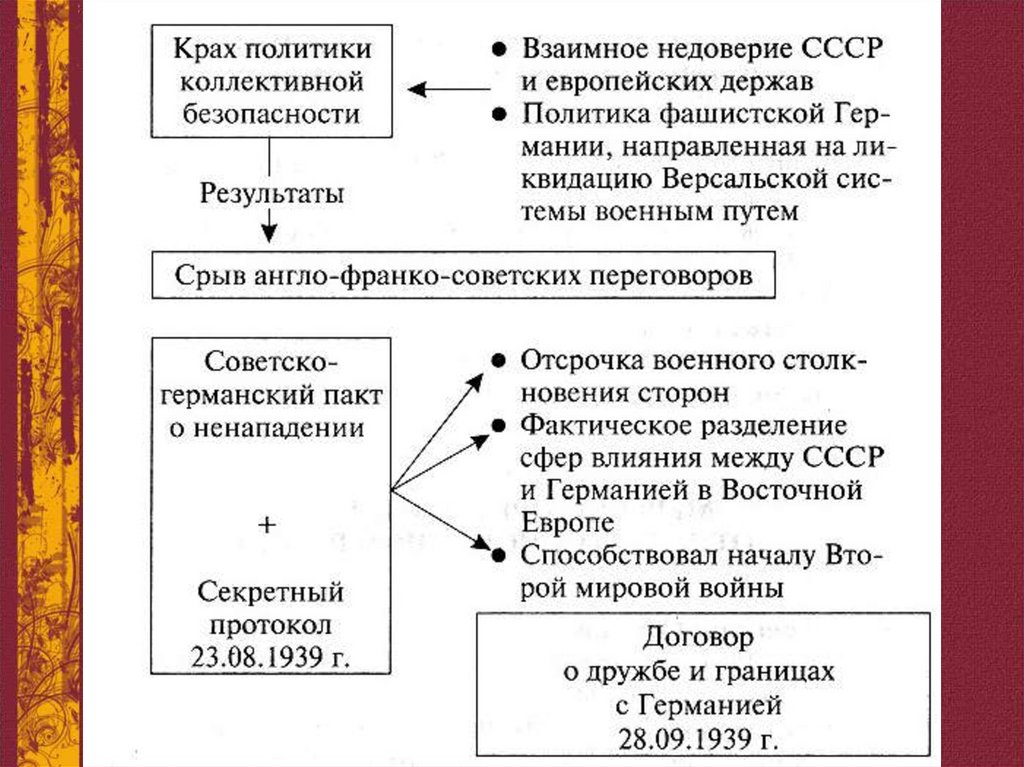 Крах политики коллективной безопасности

● Взаимное недоверие СССР и европейских держав
● Политика фашистской Германии, направленная на ликвидацию Версальской системы военным путем

Результаты

Срыв англо-франко-советских переговоров

Советско-германский пакт о ненападении

+

Секретный протокол 23.08.1939 г.

● Отсрочка военного столкновения сторон
● Фактическое разделение сфер влияния между СССР и Германией в Восточной Европе
● Способствовал началу Второй мировой войны

Договор о дружбе и границах с Германией 28.09.1939 г.